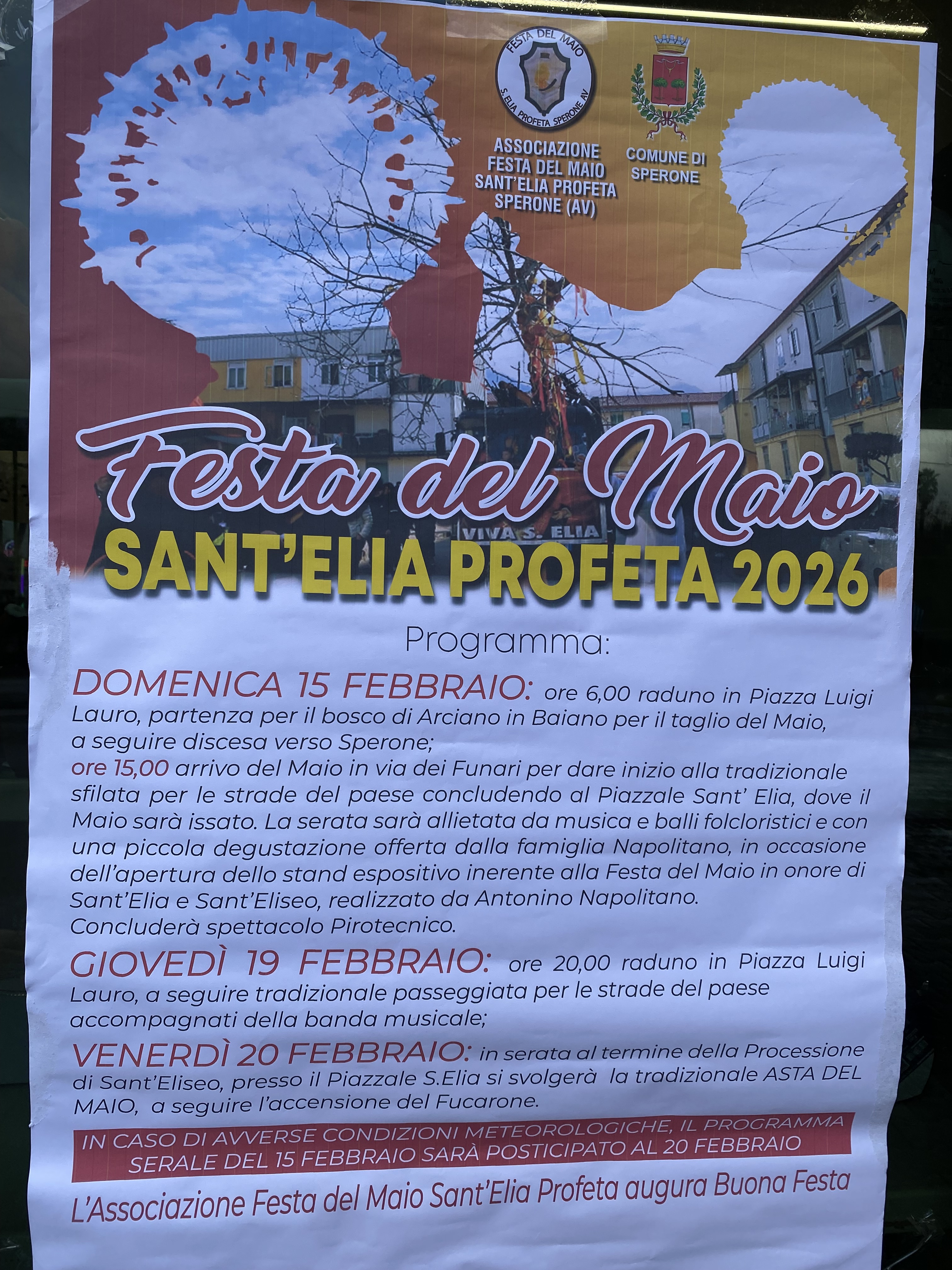 FESTA DEL MAIO
S.ELIA PROFETA SPERONE AV

ASSOCIAZIONE
FESTA DEL MAIO
SANT'ELIA PROFETA
SPERONE (AV)

COMUNE DI
SPERONE

VIVA S. ELIA

Festa del Maio
SANT'ELIA PROFETA 2026

Programma:

DOMENICA 15 FEBBRAIO: ore 6,00 raduno in Piazza Luigi Lauro, partenza per il bosco di Arciano in Baiano per il taglio del Maio, a seguire discesa verso Sperone;
ore 15,00 arrivo del Maio in via dei Funari per dare inizio alla tradizionale sfilata per le strade del paese concludendo al Piazzale Sant' Elia, dove il Maio sarà issato. La serata sarà allietata da musica e balli folcloristici e con una piccola degustazione offerta dalla famiglia Napolitano, in occasione dell'apertura dello stand espositivo inerente alla Festa del Maio in onore di Sant'Elia e Sant'Eliseo, realizzato da Antonino Napolitano.
Concluderà spettacolo Pirotecnico.

GIOVEDÌ 19 FEBBRAIO: ore 20,00 raduno in Piazza Luigi Lauro, a seguire tradizionale passeggiata per le strade del paese accompagnati della banda musicale;

VENERDÌ 20 FEBBRAIO: in serata al termine della Processione di Sant'Eliseo, presso il Piazzale S.Elia si svolgerà la tradizionale ASTA DEL MAIO, a seguire l'accensione del Fucarone.

IN CASO DI AVVERSE CONDIZIONI METEOROLOGICHE, IL PROGRAMMA SERALE DEL 15 FEBBRAIO SARÀ POSTICIPATO AL 20 FEBBRAIO

L'Associazione Festa del Maio Sant'Elia Profeta augura Buona Festa